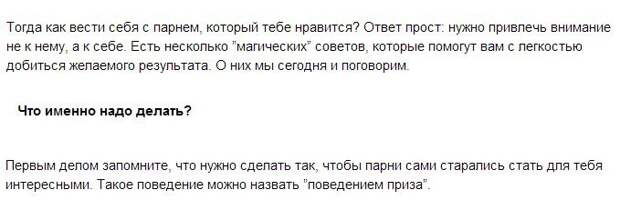 Тогда как вести себя с парнем, который тебе нравится? Ответ прост: нужно привлечь внимание не к нему, а к себе. Есть несколько "магических" советов, которые помогут вам с легкостью добиться желаемого результата. О них мы сегодня и поговорим.

Что именно надо делать?

Первым делом запомните, что нужно сделать так, чтобы парни сами старались стать для тебя интересными. Такое поведение можно назвать "поведением приза".